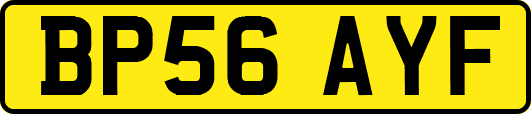 BP56 AYF